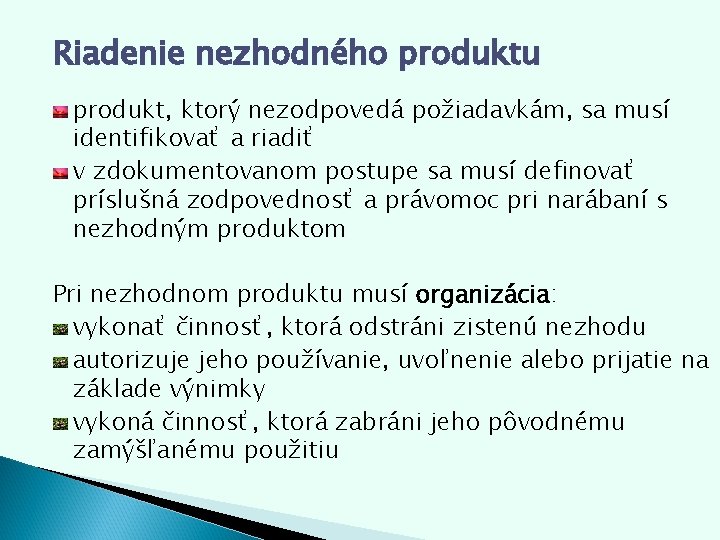 Riadenie nezhodného produktu

produkt, ktorý nezodpovedá požiadavkám, sa musí identifikovať a riadiť

v zdokumentovanom postupe sa musí definovať príslušná zodpovednosť a právomoc pri narábaní s nezhodným produktom

Pri nezhodnom produktu musí organizácia:

vykonať činnosť, ktorá odstráni zistenú nezhodu

autorizuje jeho používanie, uvoľnenie alebo prijatie na základe výnimky

vykoná činnosť, ktorá zabráni jeho pôvodnému zamýšľanému použitiu